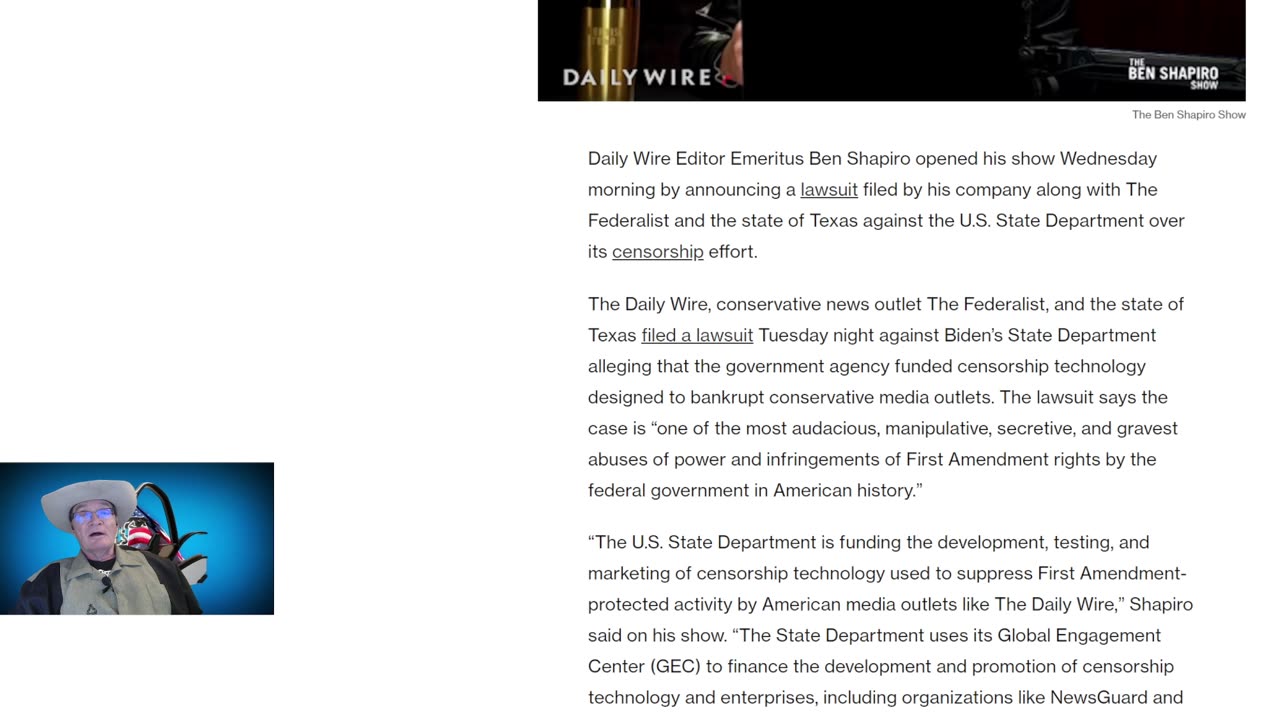 DAILY WIRE

THE BEN SHAPIRO SHOW

The Ben Shapiro Show

Daily Wire Editor Emeritus Ben Shapiro opened his show Wednesday morning by announcing a lawsuit filed by his company along with The Federalist and the state of Texas against the U.S. State Department over its censorship effort.

The Daily Wire, conservative news outlet The Federalist, and the state of Texas filed a lawsuit Tuesday night against Biden's State Department alleging that the government agency funded censorship technology designed to bankrupt conservative media outlets. The lawsuit says the case is "one of the most audacious, manipulative, secretive, and gravest abuses of power and infringements of First Amendment rights by the federal government in American history."

"The U.S. State Department is funding the development, testing, and marketing of censorship technology used to suppress First Amendment-protected activity by American media outlets like The Daily Wire," Shapiro said on his show. "The State Department uses its Global Engagement Center (GEC) to finance the development and promotion of censorship technology and enterprises, including organizations like NewsGuard and